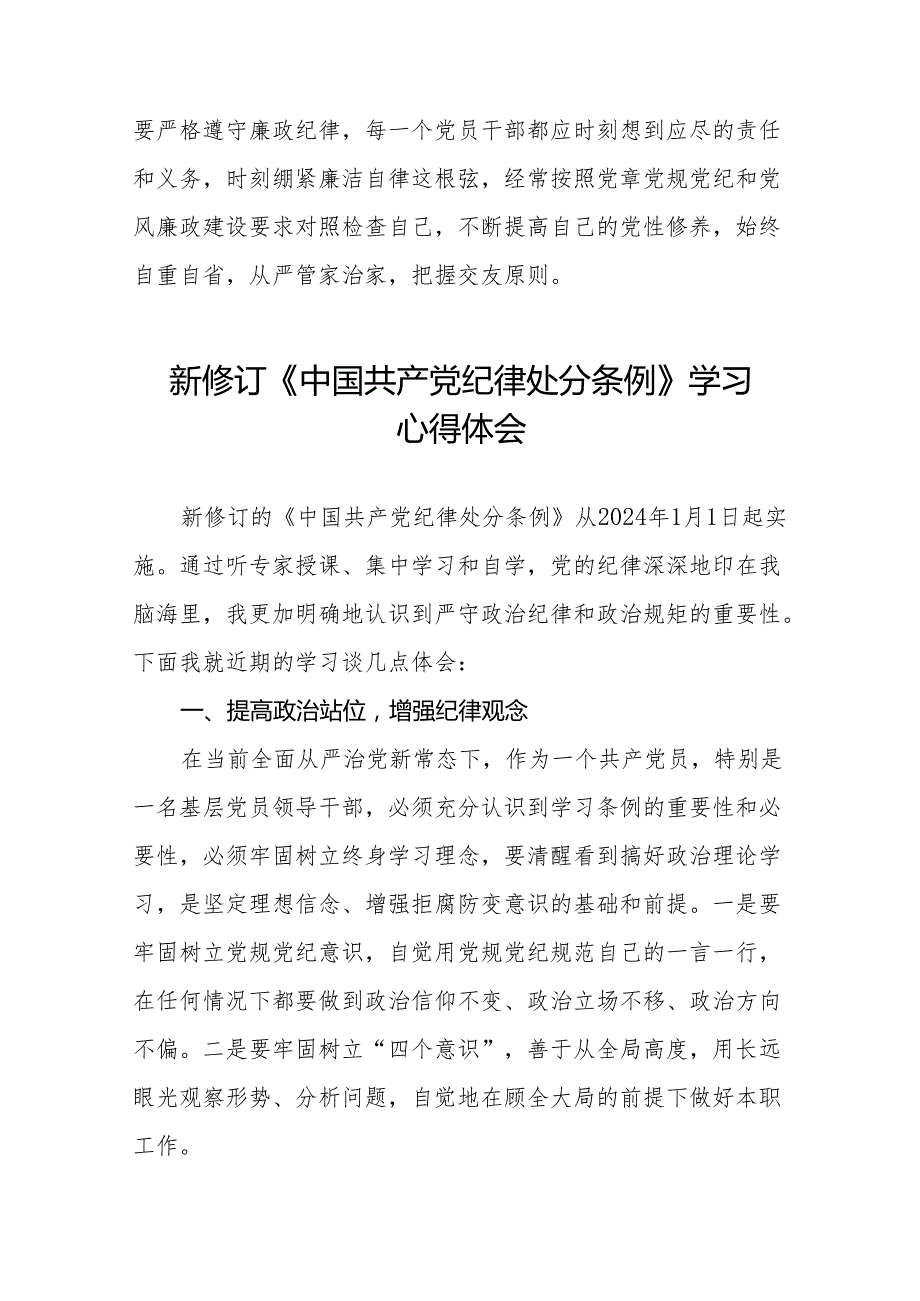 要严格遵守廉政纪律，每一个党员干部都应时刻想到应尽的责任和义务，时刻绷紧廉洁自律这根弦，经常按照党章党规党纪和党风廉政建设要求对照检查自己，不断提高自己的党性修养，始终自重自省，从严管家治家，把握交友原则。

新修订《中国共产党纪律处分条例》学习心得体会

新修订的《中国共产党纪律处分条例》从2024年1月1日起实施。通过听专家授课、集中学习和自学，党的纪律深深地印在我脑海里，我更加明确地认识到严守政治纪律和政治规矩的重要性。下面我就近期的学习谈几点体会：

一、提高政治站位，增强纪律观念

在当前全面从严治党新常态下，作为一个共产党员，特别是一名基层党员领导干部，必须充分认识到学习条例的重要性和必要性，必须牢固树立终身学习理念，要清醒看到搞好政治理论学习，是坚定理想信念、增强拒腐防变意识的基础和前提。一是要牢固树立党规党纪意识，自觉用党规党纪规范自己的一言一行，在任何情况下都要做到政治信仰不变、政治立场不移、政治方向不偏。二是要牢固树立“四个意识”，善于从全局高度，用长远眼光观察形势、分析问题，自觉地在顾全大局的前提下做好本职工作。